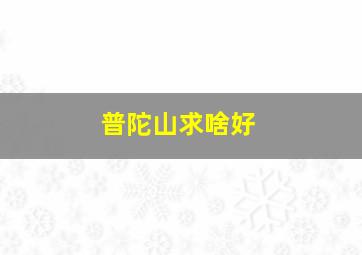 普陀山求啥好